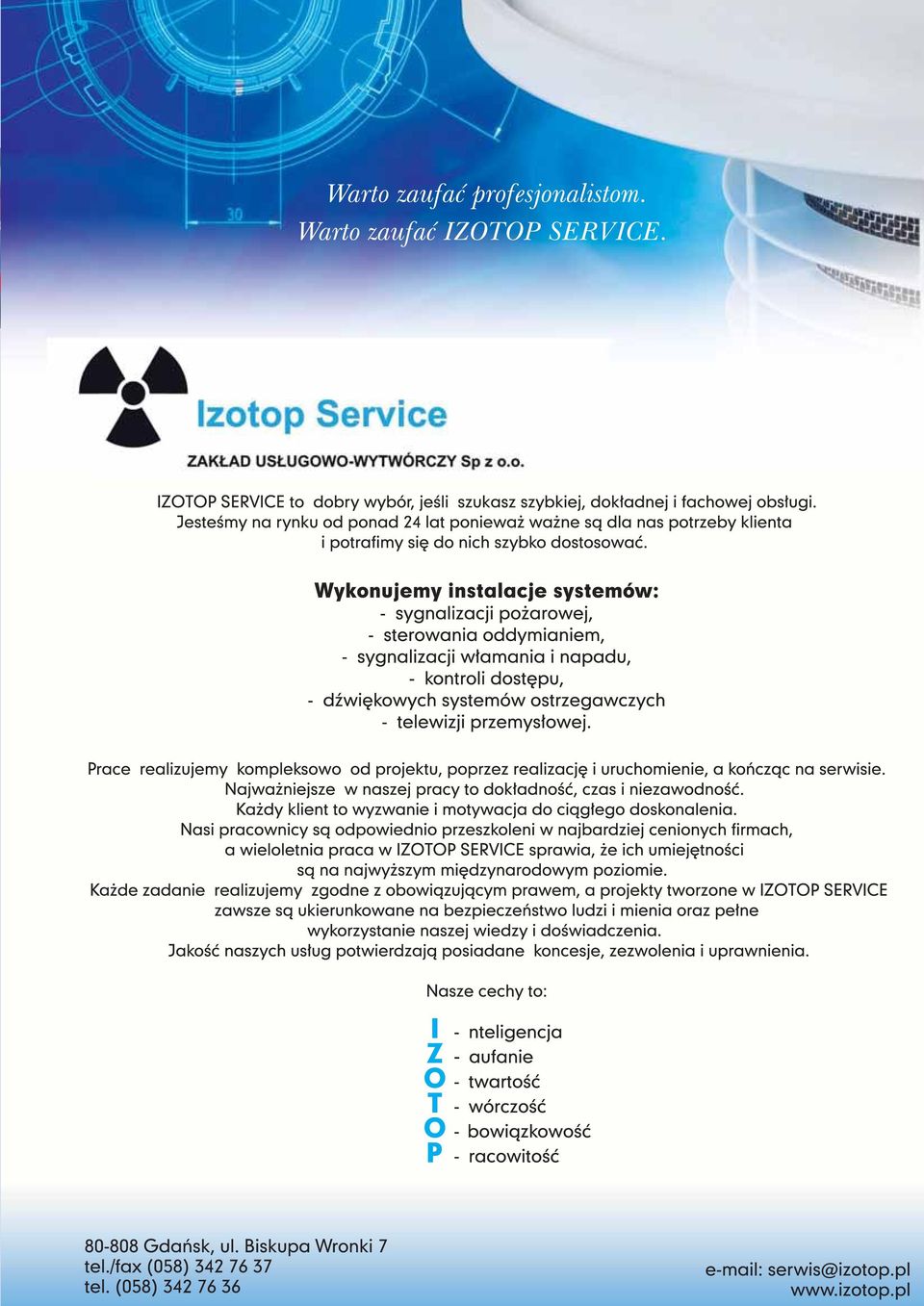 30

Warto zaufać profesjonalistom.
Warto zaufać IZOTOP SERVICE.

Izotop Service
ZAKŁAD USŁUGOWO-WYTWÓRCZY Sp z o.o.

IZOTOP SERVICE to dobry wybór, jeśli szukasz szybkiej, dokładnej i fachowej obsługi. Jesteśmy na rynku od ponad 24 lat ponieważ ważne są dla nas potrzeby klienta i potrafimy się do nich szybko dostosować.

Wykonujemy instalacje systemów:
- sygnalizacji pożarowej,
- sterowania oddymianiem,
- sygnalizacji włamania i napadu,
- kontroli dostępu,
- dźwiękowych systemów ostrzegawczych
- telewizji przemysłowej.

Prace realizujemy kompleksowo od projektu, poprzez realizację i uruchomienie, a kończąc na serwisie. Najważniejsze w naszej pracy to dokładność, czas i niezawodność. Każdy klient to wyzwanie i motywacja do ciągłego doskonalenia. Nasi pracownicy są odpowiednio przeszkoleni w najbardziej cenionych firmach, a wieloletnia praca w IZOTOP SERVICE sprawia, że ich umiejętności są na najwyższym międzynarodowym poziomie. Każde zadanie realizujemy zgodne z obowiązującym prawem, a projekty tworzone w IZOTOP SERVICE zawsze są ukierunkowane na bezpieczeństwo ludzi i mienia oraz pełne wykorzystanie naszej wiedzy i doświadczenia. Jakość naszych usług potwierdzają posiadane koncesje, zezwolenia i uprawnienia.

Nasze cechy to:

I - nteligencja
Z - aufanie
O - twartość
T - wórczość
O - bowiązkowość
P - racowitość

80-808 Gdańsk, ul. Biskupa Wronki 7
tel./fax (058) 342 76 37
tel. (058) 342 76 36

e-mail: serwis@izotop.pl
www.izotop.pl